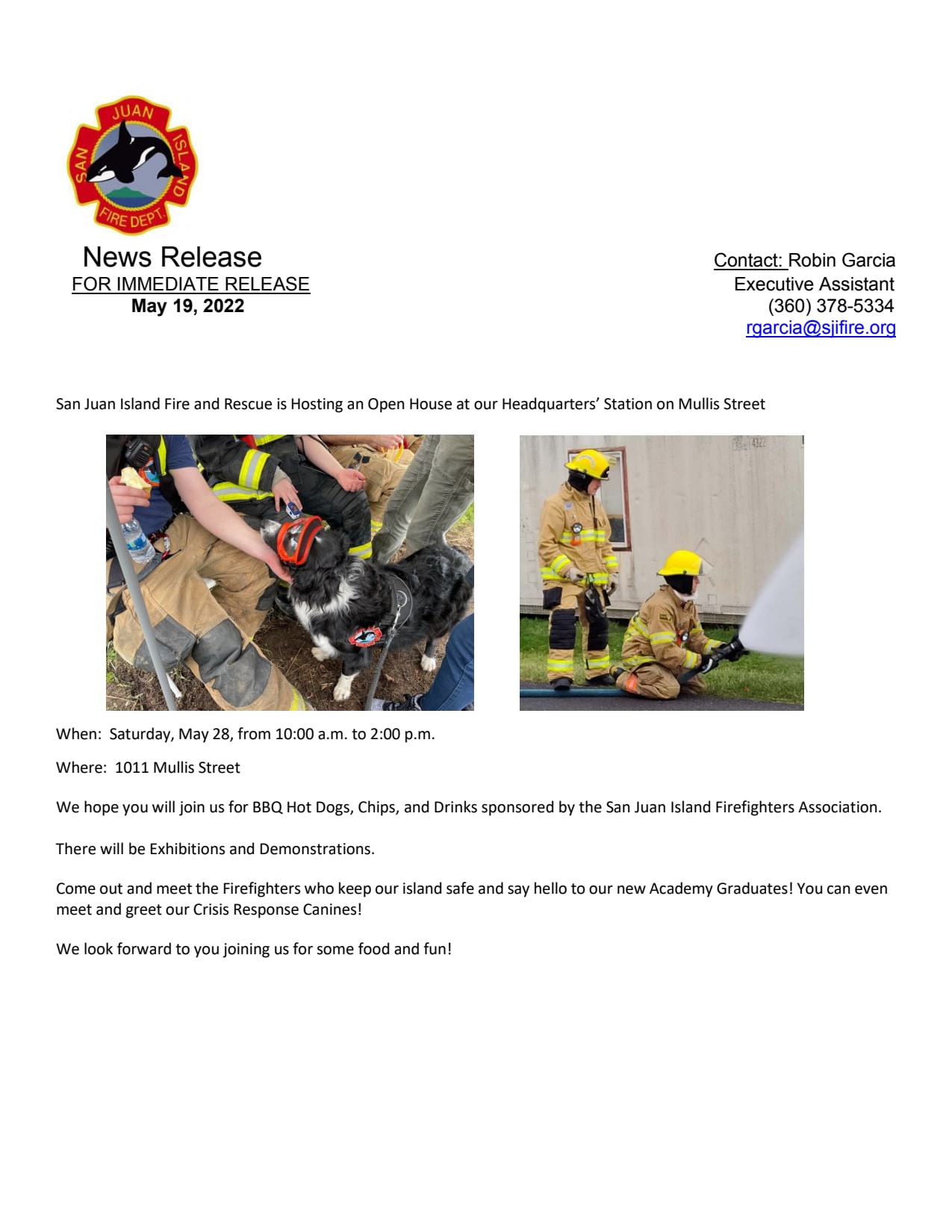 SAN JUAN ISLAND FIRE DEPT.

News Release
FOR IMMEDIATE RELEASE
May 19, 2022

Contact: Robin Garcia
Executive Assistant
(360) 378-5334
rgarcia@sjifire.org

San Juan Island Fire and Rescue is Hosting an Open House at our Headquarters' Station on Mullis Street

When: Saturday, May 28, from 10:00 a.m. to 2:00 p.m.

Where: 1011 Mullis Street

We hope you will join us for BBQ Hot Dogs, Chips, and Drinks sponsored by the San Juan Island Firefighters Association.

There will be Exhibitions and Demonstrations.

Come out and meet the Firefighters who keep our island safe and say hello to our new Academy Graduates! You can even meet and greet our Crisis Response Canines!

We look forward to you joining us for some food and fun!